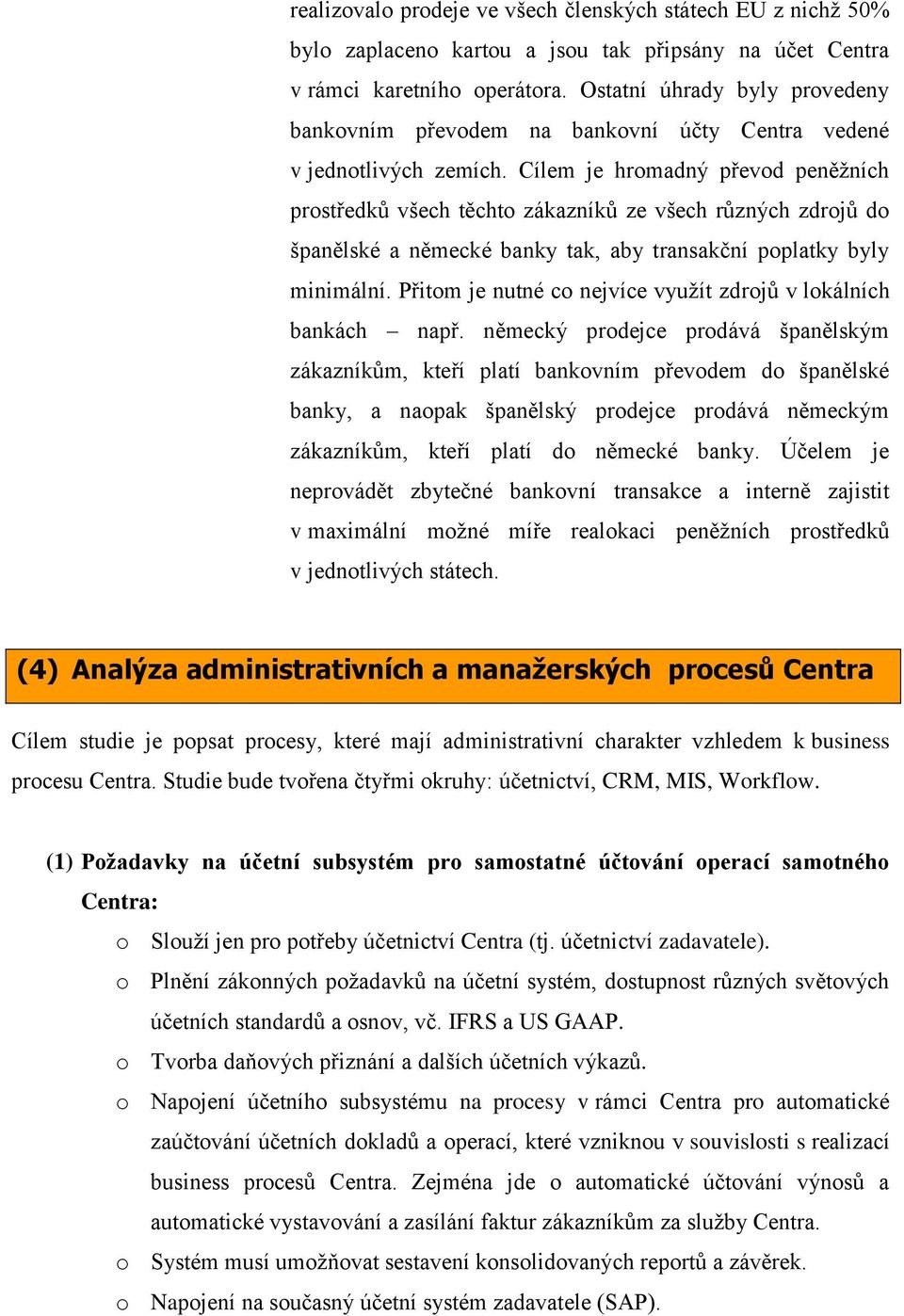 realizovalo prodeje ve všech členských státech EU z nichž 50% bylo zaplaceno kartou a jsou tak připsány na účet Centra v rámci karetního operátora. Ostatní úhrady byly provedeny bankovním převodem na bankovní účty Centra vedené v jednotlivých zemích. Cílem je hromadný převod peněžních prostředků všech těchto zákazníků ze všech různých zdrojů do španělské a německé banky tak, aby transakční poplatky byly minimální. Přitom je nutné co nejvíce využít zdrojů v lokálních bankách – např. německý prodejce prodává španělským zákazníkům, kteří platí bankovním převodem do španělské banky, a naopak španělský prodejce prodává německým zákazníkům, kteří platí do německé banky. Účelem je neprovádět zbytečné bankovní transakce a interně zajistit v maximální možné míře realokaci peněžních prostředků v jednotlivých státech.

(4) Analýza administrativních a manažerských procesů Centra

Cílem studie je popsat procesy, které mají administrativní charakter vzhledem k business procesu Centra. Studie bude tvořena čtyřmi okruhy: účetnictví, CRM, MIS, Workflow.

(1) Požadavky na účetní subsystém pro samostatné účtování operací samotného Centra:

o Slouží jen pro potřeby účetnictví Centra (tj. účetnictví zadavatele).

o Plnění zákonných požadavků na účetní systém, dostupnost různých světových účetních standardů a osnov, vč. IFRS a US GAAP.

o Tvorba daňových přiznání a dalších účetních výkazů.

o Napojení účetního subsystému na procesy v rámci Centra pro automatické zaúčtování účetních dokladů a operací, které vzniknou v souvislosti s realizací business procesů Centra. Zejména jde o automatické účtování výnosů a automatické vystavování a zasílání faktur zákazníkům za služby Centra.

o Systém musí umožňovat sestavení konsolidovaných reportů a závěrek.

o Napojení na současný účetní systém zadavatele (SAP).